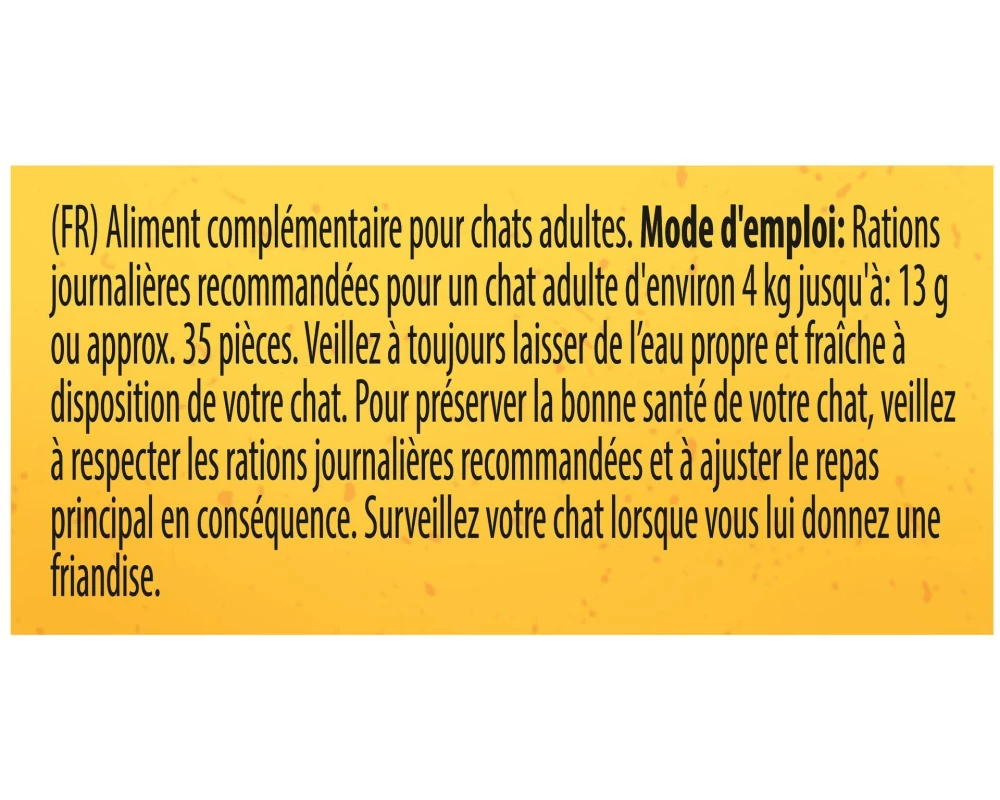 (FR) Aliment complémentaire pour chats adultes. Mode d'emploi: Rations journalières recommandées pour un chat adulte d'environ 4 kg jusqu'à: 13 g ou approx. 35 pièces. Veillez à toujours laisser de l'eau propre et fraîche à disposition de votre chat. Pour préserver la bonne santé de votre chat, veillez à respecter les rations journalières recommandées et à ajuster le repas principal en conséquence. Surveillez votre chat lorsque vous lui donnez une friandise.